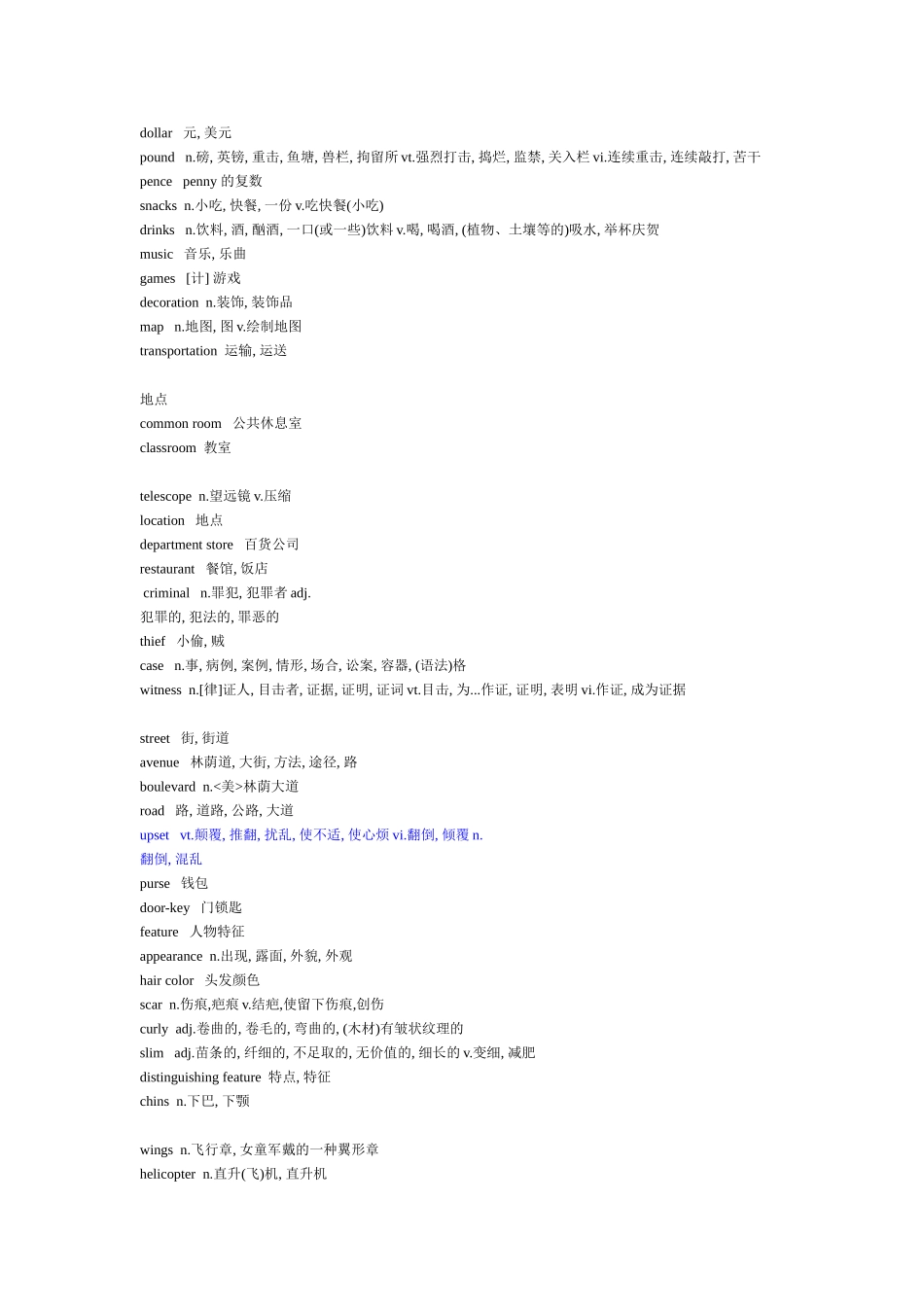 dollar 元, 美元
pound n.磅, 英镑, 重击, 鱼塘, 兽栏, 拘留所 vt.强烈打击, 捣烂, 监禁, 关入栏 vi.连续重击, 连续敲打, 苦干
pence penny 的复数
snacks n.小吃, 快餐, 一份 v.吃快餐(小吃)
drinks n.饮料, 酒, 酗酒, 一口(或一些)饮料 v.喝, 喝酒, (植物、土壤等的)吸水, 举杯庆贺
music 音乐, 乐曲
games [计] 游戏
decoration n.装饰, 装饰品
map n.地图, 图 v.绘制地图
transportation 运输, 运送

地点
common room 公共休息室
classroom 教室

telescope n.望远镜 v.压缩
location 地点
department store 百货公司
restaurant 餐馆, 饭店
criminal n.罪犯, 犯罪者 adj.
犯罪的, 犯法的, 罪恶的
thief 小偷, 贼
case n.事, 病例, 案例, 情形, 场合, 讼案, 容器, (语法)格
witness n.[律]证人, 目击者, 证据, 证明, 证词 vt.目击, 为...作证, 证明, 表明 vi.作证, 成为证据

street 街, 街道
avenue 林荫道, 大街, 方法, 途径, 路
boulevard n.<美>林荫大道
road 路, 道路, 公路, 大道
upset vt.颠覆, 推翻, 扰乱, 使不适, 使心烦 vi.翻倒, 倾覆 n.
翻倒, 混乱
purse 钱包
door-key 门锁匙
feature 人物特征
appearance n.出现, 露面, 外貌, 外观
hair color 头发颜色
scar n.伤痕,疤痕 v.结疤,使留下伤痕,创伤
curly adj.卷曲的, 卷毛的, 弯曲的, (木材)有皱状纹理的
slim adj.苗条的, 纤细的, 不足取的, 无价值的, 细长的 v.变细, 减肥
distinguishing feature 特点, 特征
chins n.下巴, 下颚

wings n.飞行章, 女童军戴的一种翼形章
helicopter n.直升(飞)机, 直升机